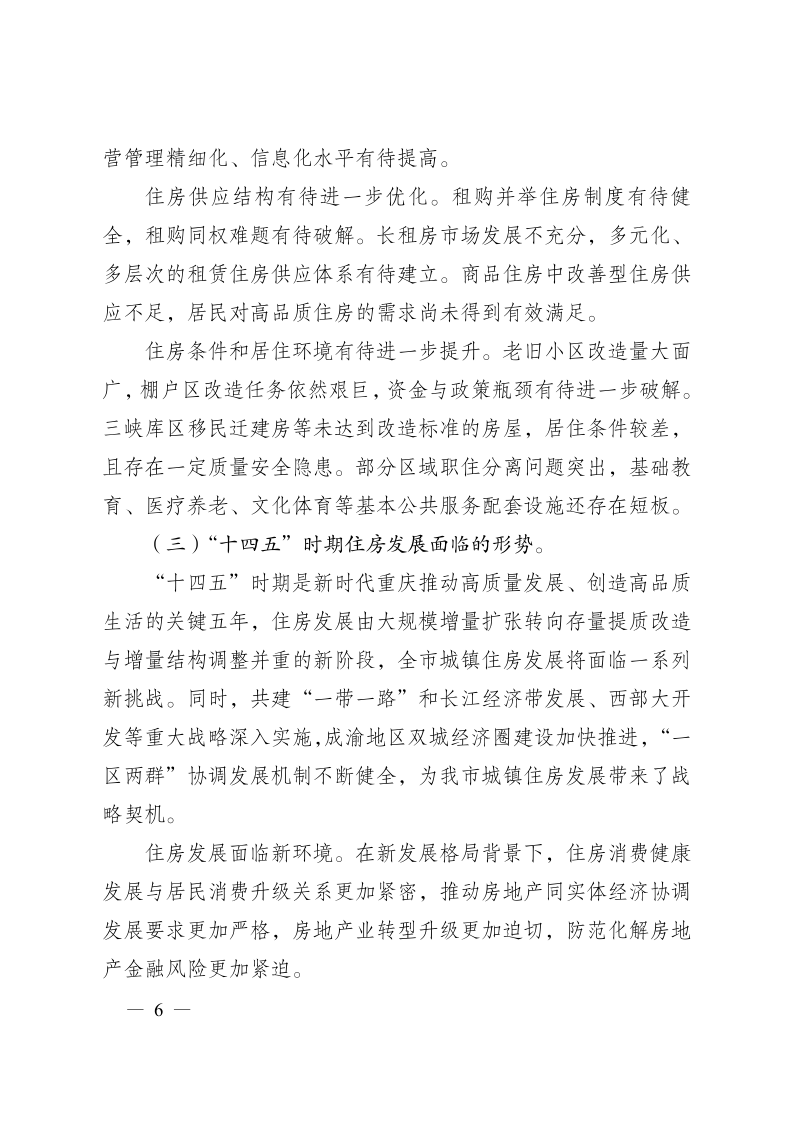 营管理精细化、信息化水平有待提高。

住房供应结构有待进一步优化。租购并举住房制度有待健全，租购同权难题有待破解。长租房市场发展不充分，多元化、多层次的租赁住房供应体系有待建立。商品住房中改善型住房供应不足，居民对高品质住房的需求尚未得到有效满足。

住房条件和居住环境有待进一步提升。老旧小区改造量大面广，棚户区改造任务依然艰巨，资金与政策瓶颈有待进一步破解。三峡库区移民迁建房等未达到改造标准的房屋，居住条件较差，且存在一定质量安全隐患。部分区域职住分离问题突出，基础教育、医疗养老、文化体育等基本公共服务配套设施还存在短板。

（三）“十四五”时期住房发展面临的形势。

“十四五”时期是新时代重庆推动高质量发展、创造高品质生活的关键五年，住房发展由大规模增量扩张转向存量提质改造与增量结构调整并重的新阶段，全市城镇住房发展将面临一系列新挑战。同时，共建“一带一路”和长江经济带发展、西部大开发等重大战略深入实施，成渝地区双城经济圈建设加快推进，“一区两群”协调发展机制不断健全，为我市城镇住房发展带来了战略契机。

住房发展面临新环境。在新发展格局背景下，住房消费健康发展与居民消费升级关系更加紧密，推动房地产同实体经济协调发展要求更加严格，房地产业转型升级更加迫切，防范化解房地产金融风险更加紧迫。

— 6 —